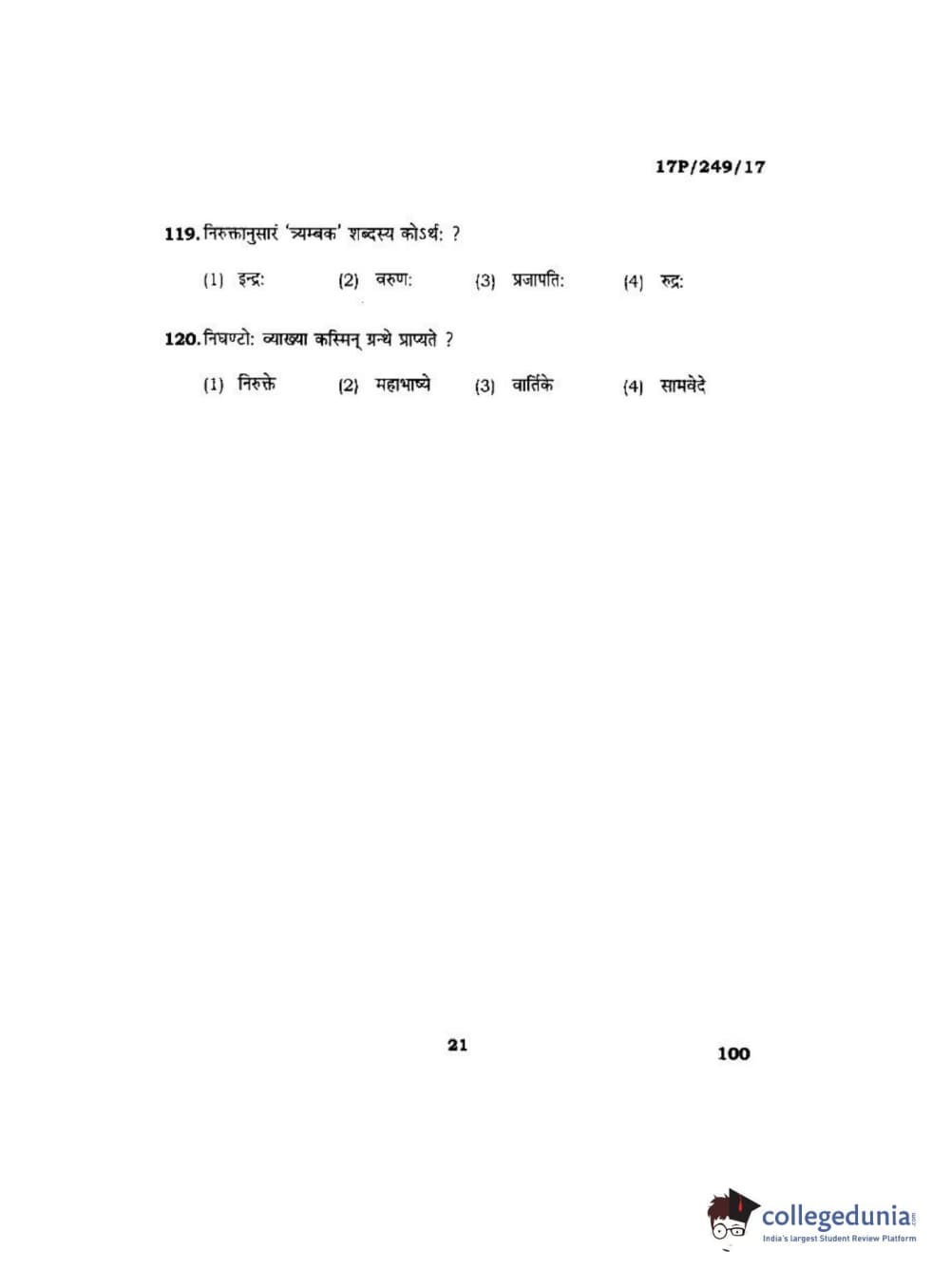 17P/249/17

119. निरुक्तानुसारं 'त्र्यम्बक' शब्दस्य कोऽर्थः ?

(1) इन्द्रः (2) वरुणः (3) प्रजापतिः (4) रुद्रः

120. निघण्टोः व्याख्या कस्मिन् ग्रन्थे प्राप्यते ?

(1) निरुक्ते (2) महाभाष्ये (3) वार्तिके (4) सामवेदे

21

100

collegedunia.com
India's largest Student Review Platform